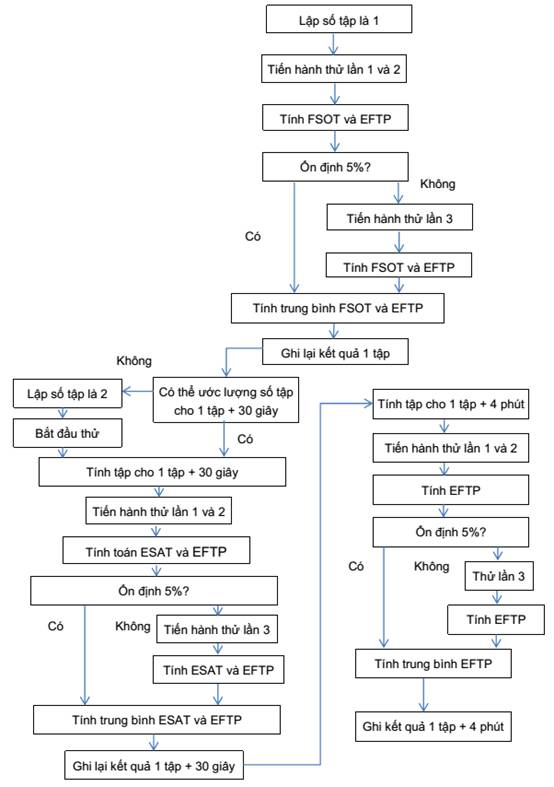 Lập số tập là 1

Tiến hành thử lần 1 và 2

Tính FSOT và EFTP

Ổn định 5%?

Không

Tiến hành thử lần 3

Có

Tính FSOT và EFTP

Tính trung bình FSOT và EFTP

Ghi lại kết quả 1 tập

Không

Lập số tập là 2

Có thể ước lượng số tập cho 1 tập + 30 giây

Bắt đầu thử

Có

Tính tập cho 1 tập + 30 giây

Tiến hành thử lần 1 và 2

Tính toán ESAT và EFTP

Ổn định 5%?

Có

Không

Tiến hành thử lần 3

Tính ESAT và EFTP

Tính trung bình ESAT và EFTP

Ghi lại kết quả 1 tập + 30 giây

Tính tập cho 1 tập + 4 phút

Tiến hành thử lần 1 và 2

Tính EFTP

Ổn định 5%?

Có

Không

Thử lần 3

Tính EFTP

Tính trung bình EFTP

Ghi kết quả 1 tập + 4 phút